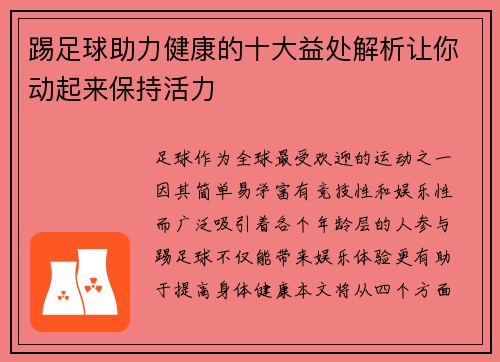 踢足球助力健康的十大益处解析让你动起来保持活力

足球作为全球最受欢迎的运动之一因其简单易学富有竞技性和娱乐性而广泛吸引着各个年龄层的人参与踢足球不仅能带来娱乐体验更有助于提高身体健康本文将从四个方面